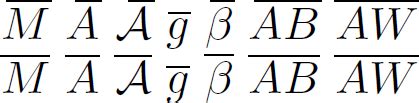 $\overline{M}$ $\overline{A}$ $\overline{\mathcal{A}}$ $\overline{g}$ $\overline{\beta}$ $\overline{AB}$ $\overline{AW}$

$\overline{M}$ $\overline{A}$ $\overline{\mathcal{A}}$ $\overline{g}$ $\overline{\beta}$ $\overline{AB}$ $\overline{AW}$